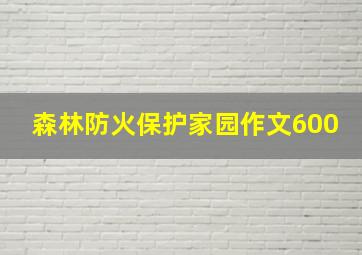 森林防火保护家园作文600